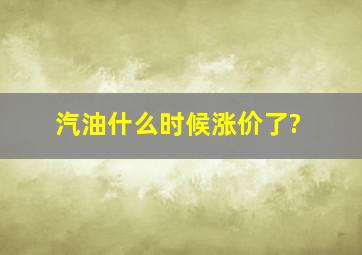 汽油什么时候涨价了?